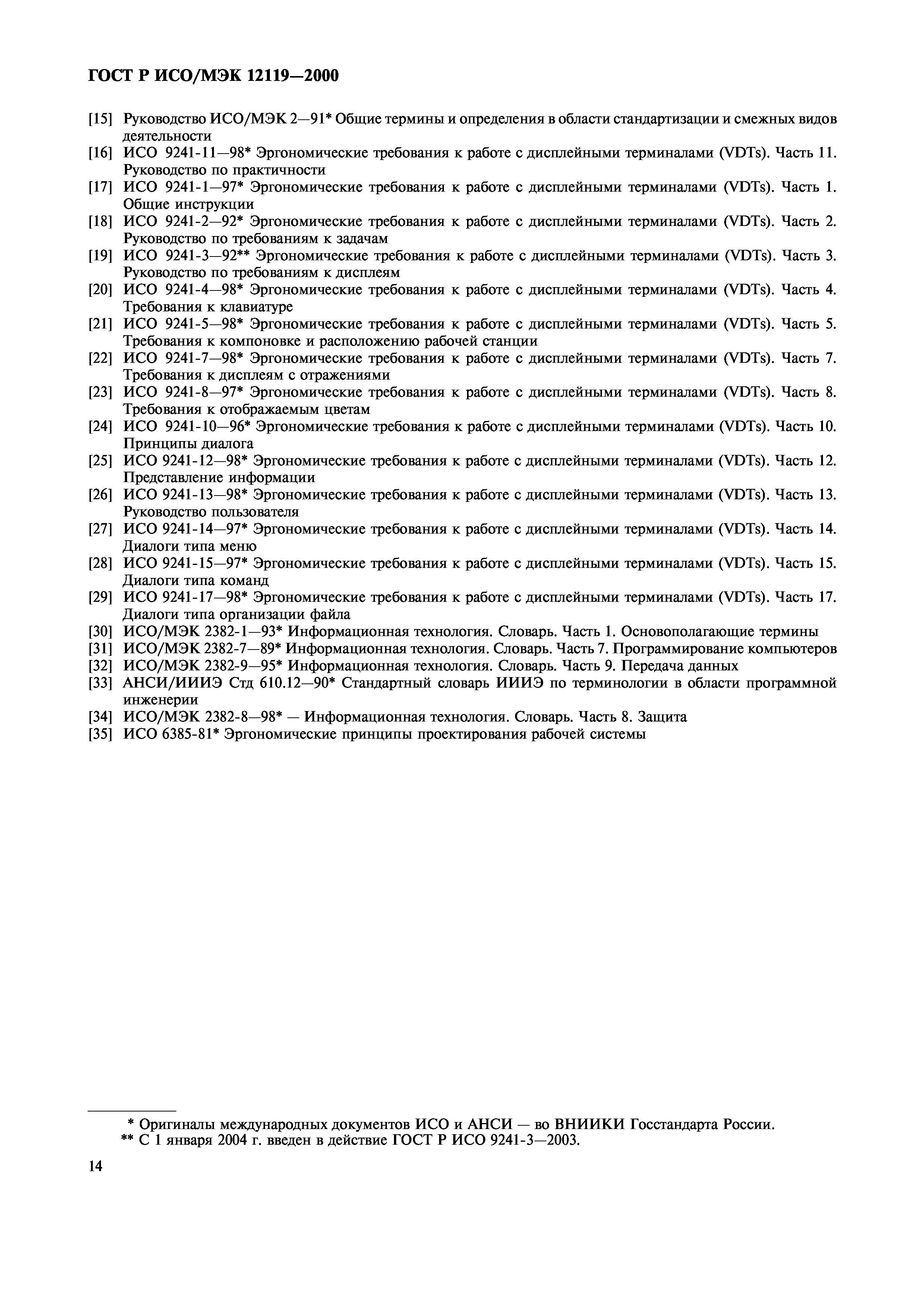 ГОСТ Р ИСО/МЭК 12119—2000

[15] Руководство ИСО/МЭК 2—91* Общие термины и определения в области стандартизации и смежных видов деятельности
[16] ИСО 9241-11—98* Эргономические требования к работе с дисплейными терминалами (VDTs). Часть 11. Руководство по практичности
[17] ИСО 9241-1—97* Эргономические требования к работе с дисплейными терминалами (VDTs). Часть 1. Общие инструкции
[18] ИСО 9241-2—92* Эргономические требования к работе с дисплейными терминалами (VDTs). Часть 2. Руководство по требованиям к задачам
[19] ИСО 9241-3—92** Эргономические требования к работе с дисплейными терминалами (VDTs). Часть 3. Руководство по требованиям к дисплеям
[20] ИСО 9241-4—98* Эргономические требования к работе с дисплейными терминалами (VDTs). Часть 4. Требования к клавиатуре
[21] ИСО 9241-5—98* Эргономические требования к работе с дисплейными терминалами (VDTs). Часть 5. Требования к компоновке и расположению рабочей станции
[22] ИСО 9241-7—98* Эргономические требования к работе с дисплейными терминалами (VDTs). Часть 7. Требования к дисплеям с отражениями
[23] ИСО 9241-8—97* Эргономические требования к работе с дисплейными терминалами (VDTs). Часть 8. Требования к отображаемым цветам
[24] ИСО 9241-10—96* Эргономические требования к работе с дисплейными терминалами (VDTs). Часть 10. Принципы диалога
[25] ИСО 9241-12—98* Эргономические требования к работе с дисплейными терминалами (VDTs). Часть 12. Представление информации
[26] ИСО 9241-13—98* Эргономические требования к работе с дисплейными терминалами (VDTs). Часть 13. Руководство пользователя
[27] ИСО 9241-14—97* Эргономические требования к работе с дисплейными терминалами (VDTs). Часть 14. Диалоги типа меню
[28] ИСО 9241-15—97* Эргономические требования к работе с дисплейными терминалами (VDTs). Часть 15. Диалоги типа команд
[29] ИСО 9241-17—98* Эргономические требования к работе с дисплейными терминалами (VDTs). Часть 17. Диалоги типа организации файла
[30] ИСО/МЭК 2382-1—93* Информационная технология. Словарь. Часть 1. Основополагающие термины
[31] ИСО/МЭК 2382-7—89* Информационная технология. Словарь. Часть 7. Программирование компьютеров
[32] ИСО/МЭК 2382-9—95* Информационная технология. Словарь. Часть 9. Передача данных
[33] АНСИ/ИИИЭ Стд 610.12—90* Стандартный словарь ИИИЭ по терминологии в области программной инженерии
[34] ИСО/МЭК 2382-8—98* — Информационная технология. Словарь. Часть 8. Защита
[35] ИСО 6385-81* Эргономические принципы проектирования рабочей системы

* Оригиналы международных документов ИСО и АНСИ — во ВНИИКИ Госстандарта России.
** С 1 января 2004 г. введен в действие ГОСТ Р ИСО 9241-3—2003.

14